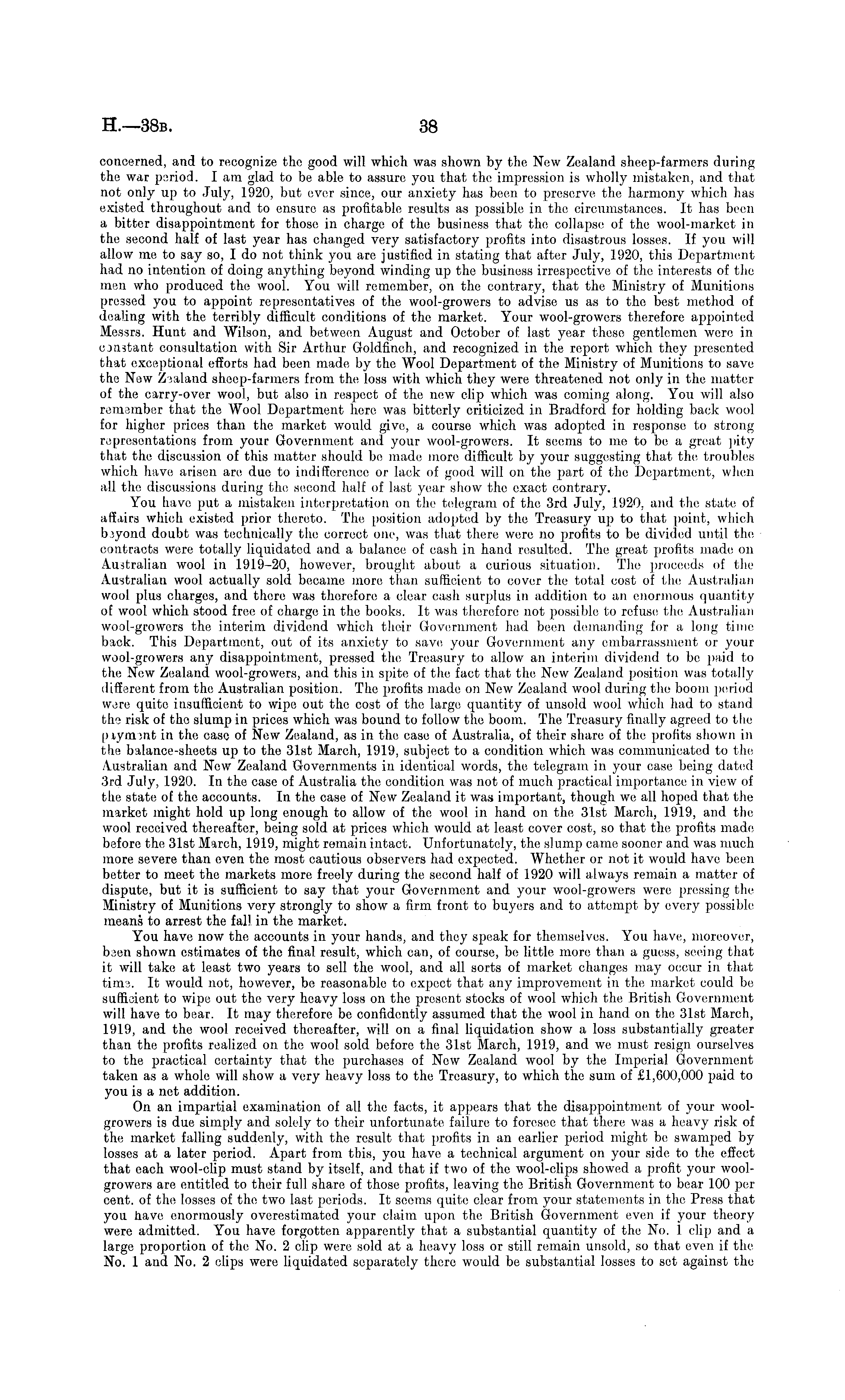 H.—38B. 38

concerned, and to recognize the good will which was shown by the New Zealand sheep-farmers during the war period. I am glad to be able to assure you that the impression is wholly mistaken, and that not only up to July, 1920, but ever since, our anxiety has been to preserve the harmony which has existed throughout and to ensure as profitable results as possible in the circumstances. It has been a bitter disappointment for those in charge of the business that the collapse of the wool-market in the second half of last year has changed very satisfactory profits into disastrous losses. If you will allow me to say so, I do not think you are justified in stating that after July, 1920, this Department had no intention of doing anything beyond winding up the business irrespective of the interests of the men who produced the wool. You will remember, on the contrary, that the Ministry of Munitions pressed you to appoint representatives of the wool-growers to advise us as to the best method of dealing with the terribly difficult conditions of the market. Your wool-growers therefore appointed Messrs. Hunt and Wilson, and between August and October of last year these gentlemen were in constant consultation with Sir Arthur Goldfinch, and recognized in the report which they presented that exceptional efforts had been made by the Wool Department of the Ministry of Munitions to save the New Zealand sheep-farmers from the loss with which they were threatened not only in the matter of the carry-over wool, but also in respect of the new clip which was coming along. You will also remember that the Wool Department here was bitterly criticized in Bradford for holding back wool for higher prices than the market would give, a course which was adopted in response to strong representations from your Government and your wool-growers. It seems to me to be a great pity that the discussion of this matter should be made more difficult by your suggesting that the troubles which have arisen are due to indifference or lack of good will on the part of the Department, when all the discussions during the second half of last year show the exact contrary.

You have put a mistaken interpretation on the telegram of the 3rd July, 1920, and the state of affairs which existed prior thereto. The position adopted by the Treasury up to that point, which beyond doubt was technically the correct one, was that there were no profits to be divided until the contracts were totally liquidated and a balance of cash in hand resulted. The great profits made on Australian wool in 1919–20, however, brought about a curious situation. The proceeds of the Australian wool actually sold became more than sufficient to cover the total cost of the Australian wool plus charges, and there was therefore a clear cash surplus in addition to an enormous quantity of wool which stood free of charge in the books. It was therefore not possible to refuse the Australian wool-growers the interim dividend which their Government had been demanding for a long time back. This Department, out of its anxiety to save your Government any embarrassment or your wool-growers any disappointment, pressed the Treasury to allow an interim dividend to be paid to the New Zealand wool-growers, and this in spite of the fact that the New Zealand position was totally different from the Australian position. The profits made on New Zealand wool during the boom period were quite insufficient to wipe out the cost of the large quantity of unsold wool which had to stand the risk of the slump in prices which was bound to follow the boom. The Treasury finally agreed to the payment in the case of New Zealand, as in the case of Australia, of their share of the profits shown in the balance-sheets up to the 31st March, 1919, subject to a condition which was communicated to the Australian and New Zealand Governments in identical words, the telegram in your case being dated 3rd July, 1920. In the case of Australia the condition was not of much practical importance in view of the state of the accounts. In the case of New Zealand it was important, though we all hoped that the market might hold up long enough to allow of the wool in hand on the 31st March, 1919, and the wool received thereafter, being sold at prices which would at least cover cost, so that the profits made before the 31st March, 1919, might remain intact. Unfortunately, the slump came sooner and was much more severe than even the most cautious observers had expected. Whether or not it would have been better to meet the markets more freely during the second half of 1920 will always remain a matter of dispute, but it is sufficient to say that your Government and your wool-growers were pressing the Ministry of Munitions very strongly to show a firm front to buyers and to attempt by every possible means to arrest the fall in the market.

You have now the accounts in your hands, and they speak for themselves. You have, moreover, been shown estimates of the final result, which can, of course, be little more than a guess, seeing that it will take at least two years to sell the wool, and all sorts of market changes may occur in that time. It would not, however, be reasonable to expect that any improvement in the market could be sufficient to wipe out the very heavy loss on the present stocks of wool which the British Government will have to bear. It may therefore be confidently assumed that the wool in hand on the 31st March, 1919, and the wool received thereafter, will on a final liquidation show a loss substantially greater than the profits realized on the wool sold before the 31st March, 1919, and we must resign ourselves to the practical certainty that the purchases of New Zealand wool by the Imperial Government taken as a whole will show a very heavy loss to the Treasury, to which the sum of £1,600,000 paid to you is a net addition.

On an impartial examination of all the facts, it appears that the disappointment of your wool-growers is due simply and solely to their unfortunate failure to foresee that there was a heavy risk of the market falling suddenly, with the result that profits in an earlier period might be swamped by losses at a later period. Apart from this, you have a technical argument on your side to the effect that each wool-clip must stand by itself, and that if two of the wool-clips showed a profit your wool-growers are entitled to their full share of those profits, leaving the British Government to bear 100 per cent. of the losses of the two last periods. It seems quite clear from your statements in the Press that you have enormously overestimated your claim upon the British Government even if your theory were admitted. You have forgotten apparently that a substantial quantity of the No. 1 clip and a large proportion of the No. 2 clip were sold at a heavy loss or still remain unsold, so that even if the No. 1 and No. 2 clips were liquidated separately there would be substantial losses to set against the